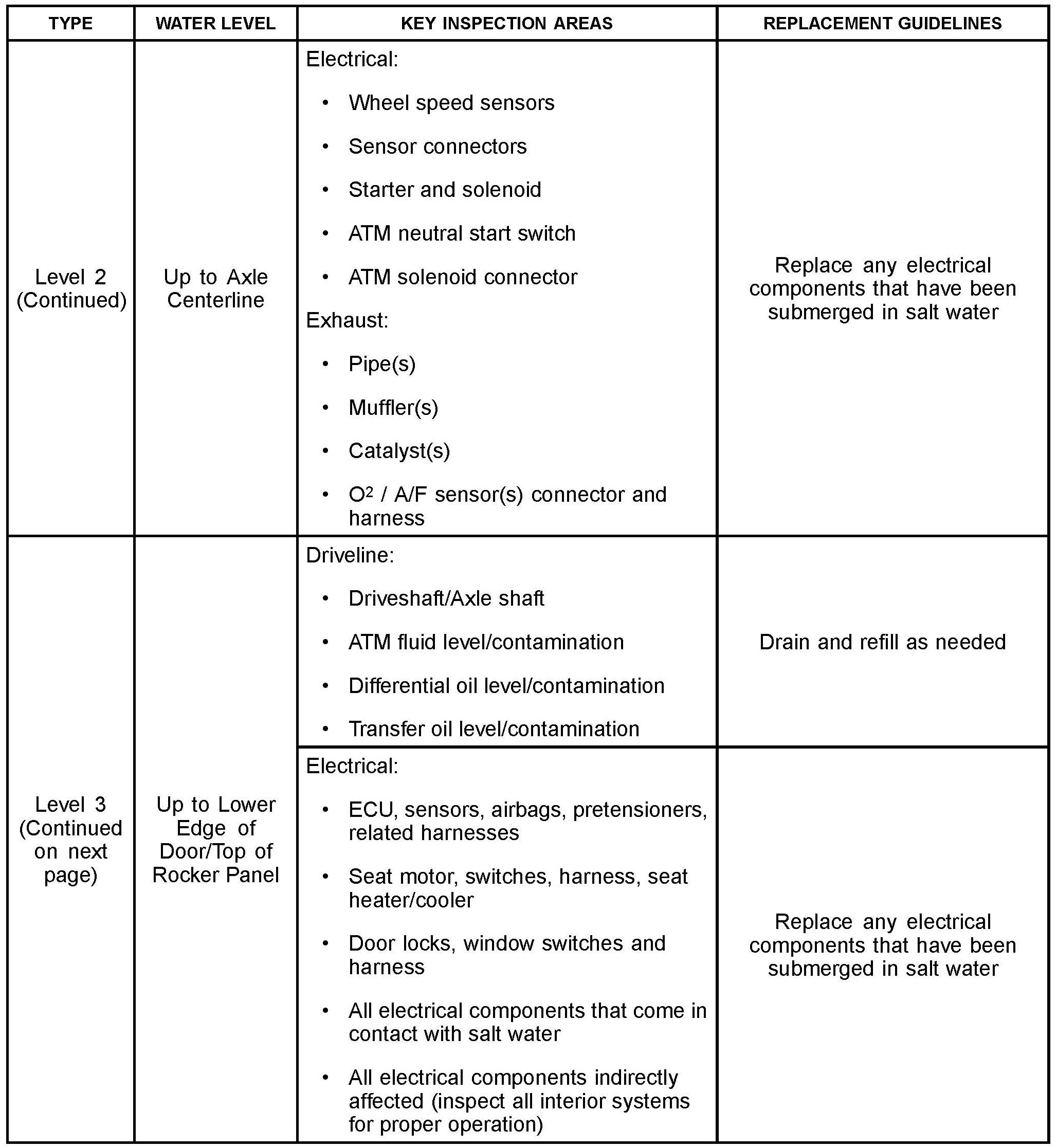 | TYPE | WATER LEVEL | KEY INSPECTION AREAS | REPLACEMENT GUIDELINES |
|---|---|---|---|
| Level 2 (Continued) | Up to Axle Centerline | Electrical: • Wheel speed sensors • Sensor connectors • Starter and solenoid • ATM neutral start switch • ATM solenoid connector Exhaust: • Pipe(s) • Muffler(s) • Catalyst(s) • $O^2$ / A/F sensor(s) connector and harness | Replace any electrical components that have been submerged in salt water |
| Level 3 (Continued on next page) | Up to Lower Edge of Door/Top of Rocker Panel | Driveline: • Driveshaft/Axle shaft • ATM fluid level/contamination • Differential oil level/contamination • Transfer oil level/contamination | Drain and refill as needed |
| | | Electrical: • ECU, sensors, airbags, pretensioners, related harnesses • Seat motor, switches, harness, seat heater/cooler • Door locks, window switches and harness • All electrical components that come in contact with salt water • All electrical components indirectly affected (inspect all interior systems for proper operation) | Replace any electrical components that have been submerged in salt water |